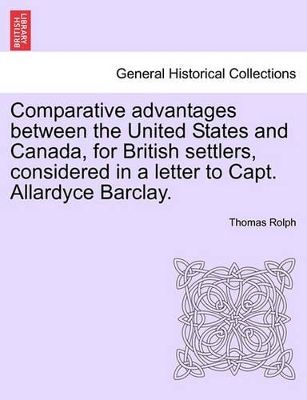 BRITISH LIBRARY

General Historical Collections

Comparative advantages between the United States and Canada, for British settlers, considered in a letter to Capt. Allardyce Barclay.

Thomas Rolph